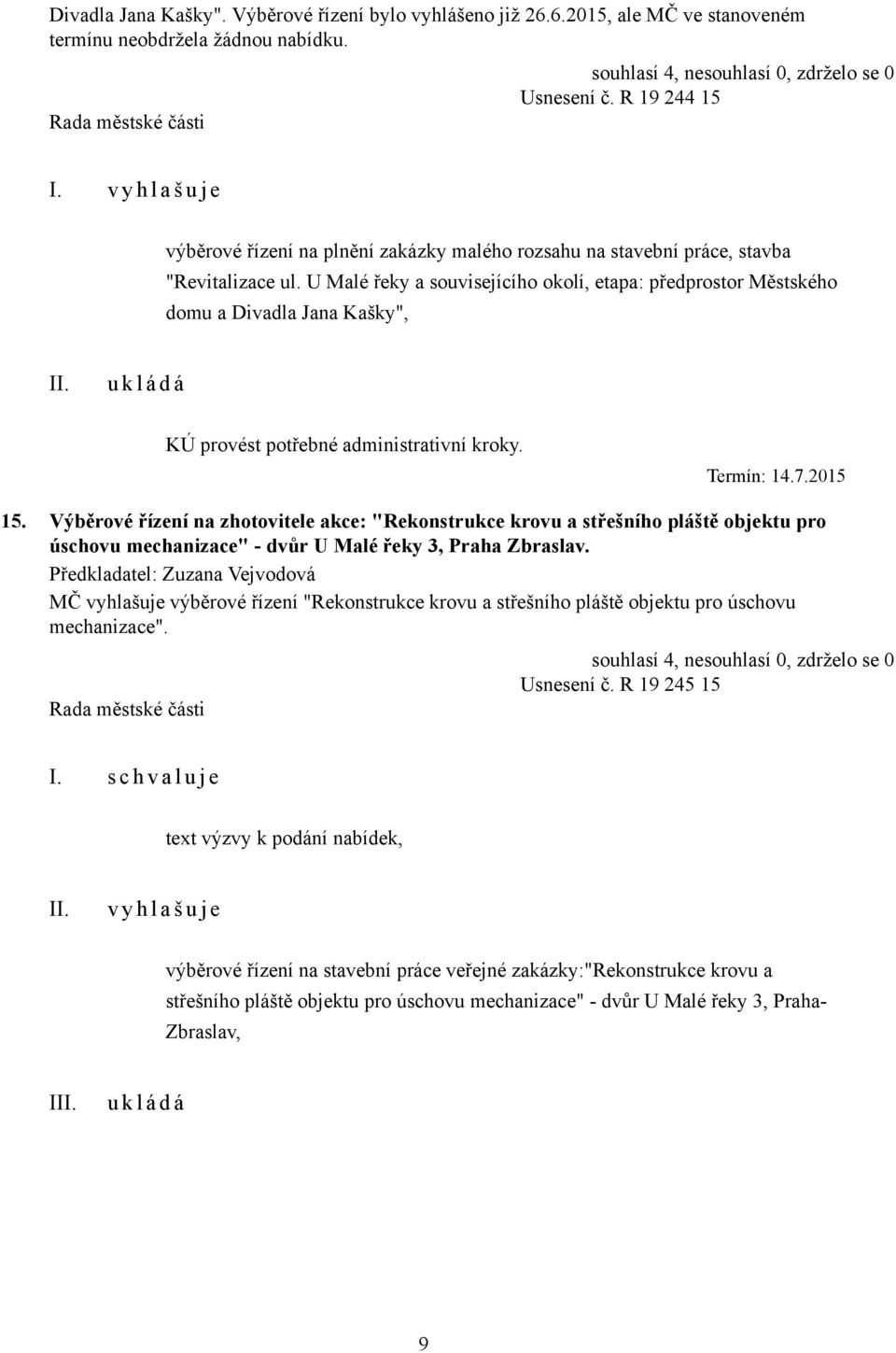 Divadla Jana Kašky". Výběrové řízení bylo vyhlášeno již 26.6.2015, ale MČ ve stanoveném termínu neobdržela žádnou nabídku.

souhlasí 4, nesouhlasí 0, zdrželo se 0
Usnesení č. R 19 244 15
Rada městské části

I. v y h l a š u j e

výběrové řízení na plnění zakázky malého rozsahu na stavební práce, stavba "Revitalizace ul. U Malé řeky a souvisejícího okolí, etapa: předprostor Městského domu a Divadla Jana Kašky",

II. u k l á d á

KÚ provést potřebné administrativní kroky.

Termín: 14.7.2015

15. Výběrové řízení na zhotovitele akce: "Rekonstrukce krovu a střešního pláště objektu pro úschovu mechanizace" - dvůr U Malé řeky 3, Praha Zbraslav.
Předkladatel: Zuzana Vejvodová
MČ vyhlašuje výběrové řízení "Rekonstrukce krovu a střešního pláště objektu pro úschovu mechanizace".

souhlasí 4, nesouhlasí 0, zdrželo se 0
Usnesení č. R 19 245 15
Rada městské části

I. s c h v a l u j e

text výzvy k podání nabídek,

II. v y h l a š u j e

výběrové řízení na stavební práce veřejné zakázky:"Rekonstrukce krovu a střešního pláště objektu pro úschovu mechanizace" - dvůr U Malé řeky 3, Praha-Zbraslav,

III. u k l á d á

9